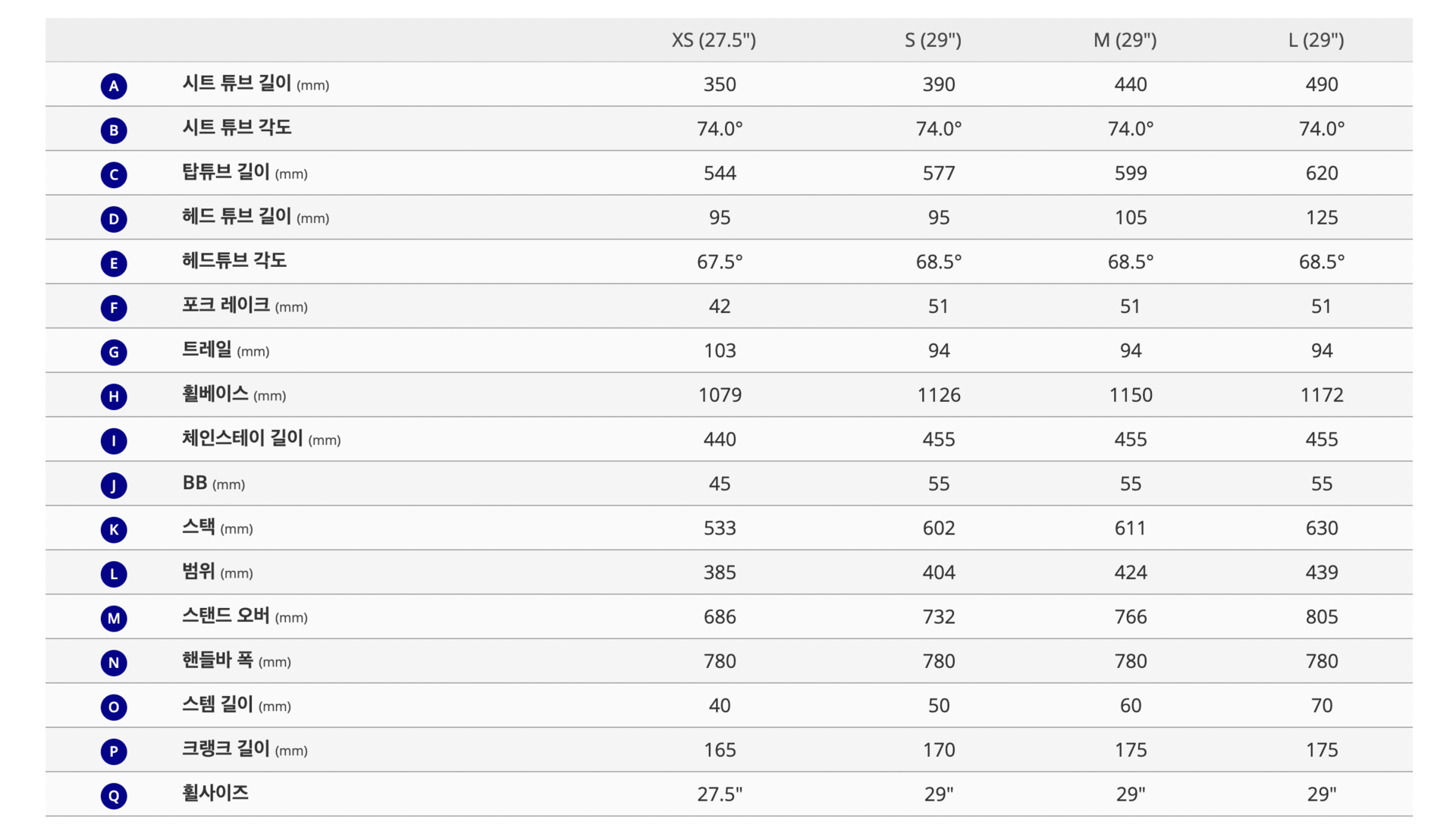 |  |  | XS (27.5") | S (29") | M (29") | L (29") |
|---|---|---|---|---|---|
| A | 시트 튜브 길이 (mm) | 350 | 390 | 440 | 490 |
| B | 시트 튜브 각도 | 74.0° | 74.0° | 74.0° | 74.0° |
| C | 탑튜브 길이 (mm) | 544 | 577 | 599 | 620 |
| D | 헤드 튜브 길이 (mm) | 95 | 95 | 105 | 125 |
| E | 헤드튜브 각도 | 67.5° | 68.5° | 68.5° | 68.5° |
| F | 포크 레이크 (mm) | 42 | 51 | 51 | 51 |
| G | 트레일 (mm) | 103 | 94 | 94 | 94 |
| H | 휠베이스 (mm) | 1079 | 1126 | 1150 | 1172 |
| I | 체인스테이 길이 (mm) | 440 | 455 | 455 | 455 |
| J | BB (mm) | 45 | 55 | 55 | 55 |
| K | 스택 (mm) | 533 | 602 | 611 | 630 |
| L | 범위 (mm) | 385 | 404 | 424 | 439 |
| M | 스탠드 오버 (mm) | 686 | 732 | 766 | 805 |
| N | 핸들바 폭 (mm) | 780 | 780 | 780 | 780 |
| O | 스템 길이 (mm) | 40 | 50 | 60 | 70 |
| P | 크랭크 길이 (mm) | 165 | 170 | 175 | 175 |
| Q | 휠사이즈 | 27.5" | 29" | 29" | 29" |